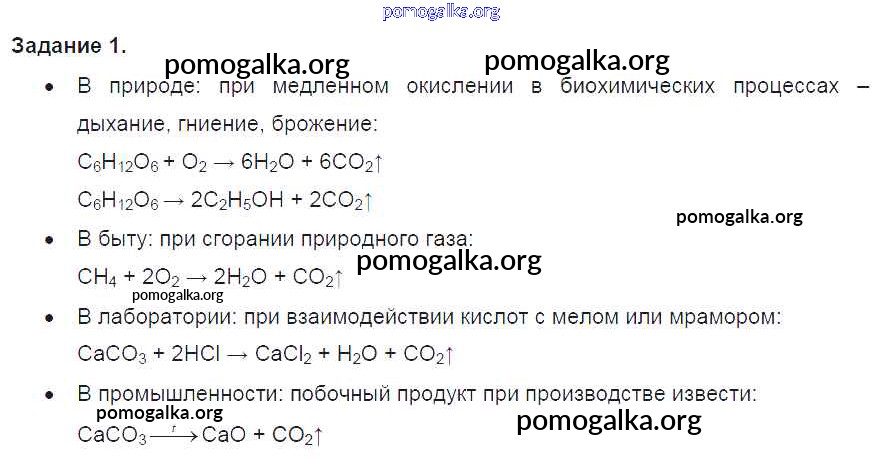 Задание 1.

• В природе: при медленном окислении в биохимических процессах – дыхание, гниение, брожение:

$C_6H_{12}O_6 + O_2 \rightarrow 6H_2O + 6CO_2\uparrow$

$C_6H_{12}O_6 \rightarrow 2C_2H_5OH + 2CO_2\uparrow$

• В быту: при сгорании природного газа:

$CH_4 + 2O_2 \rightarrow 2H_2O + CO_2\uparrow$

• В лаборатории: при взаимодействии кислот с мелом или мрамором:

$CaCO_3 + 2HCl \rightarrow CaCl_2 + H_2O + CO_2\uparrow$

• В промышленности: побочный продукт при производстве извести:

$CaCO_3 \xrightarrow{t} CaO + CO_2\uparrow$

pomogalka.org